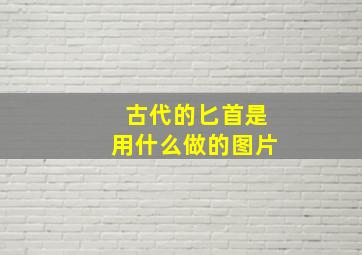 古代的匕首是
用什么做的图片